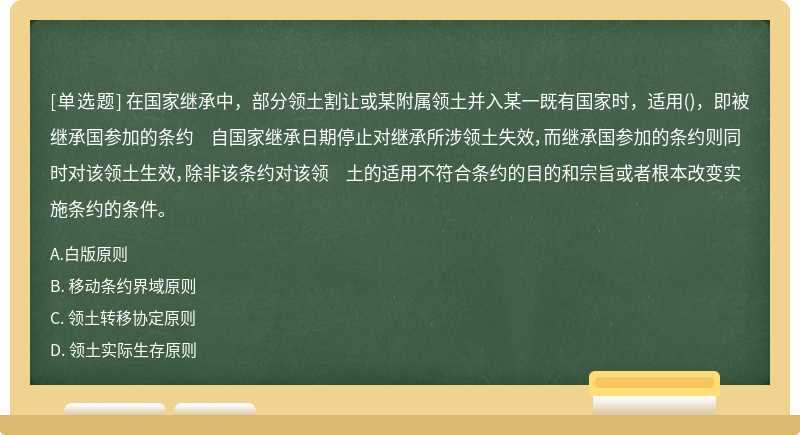 [单选题] 在国家继承中，部分领土割让或某附属领土并入某一既有国家时，适用()，即被继承国参加的条约　自国家继承日期停止对继承所涉领土失效，而继承国参加的条约则同时对该领土生效，除非该条约对该领　土的适用不符合条约的目的和宗旨或者根本改变实施条约的条件。

A.白版原则

B. 移动条约界域原则

C. 领土转移协定原则

D. 领土实际生存原则